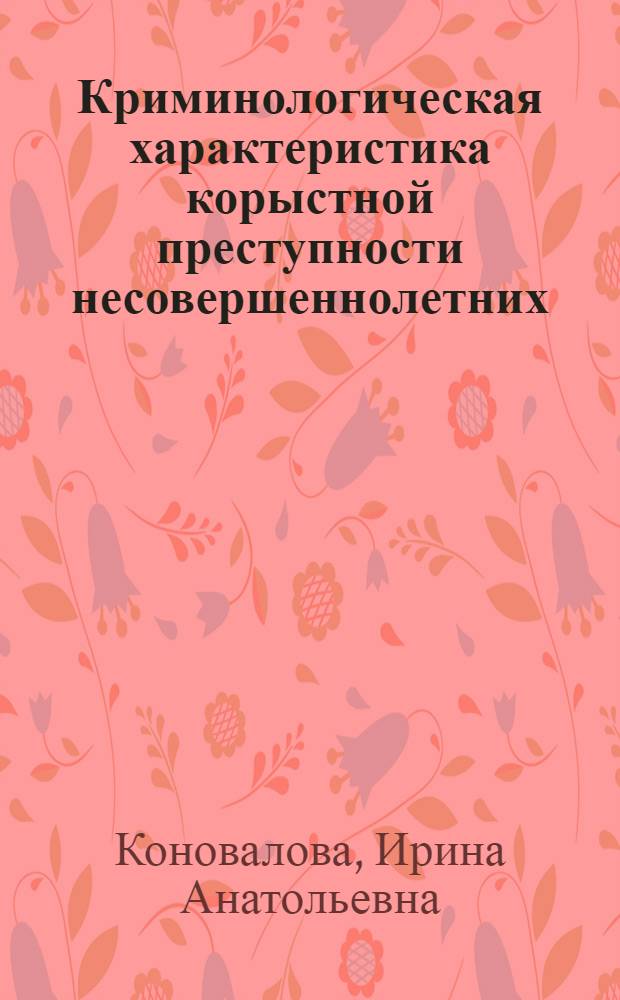 Криминологическая характеристика корыстной преступности несовершеннолетних

Коновалова, Ирина Анатольевна